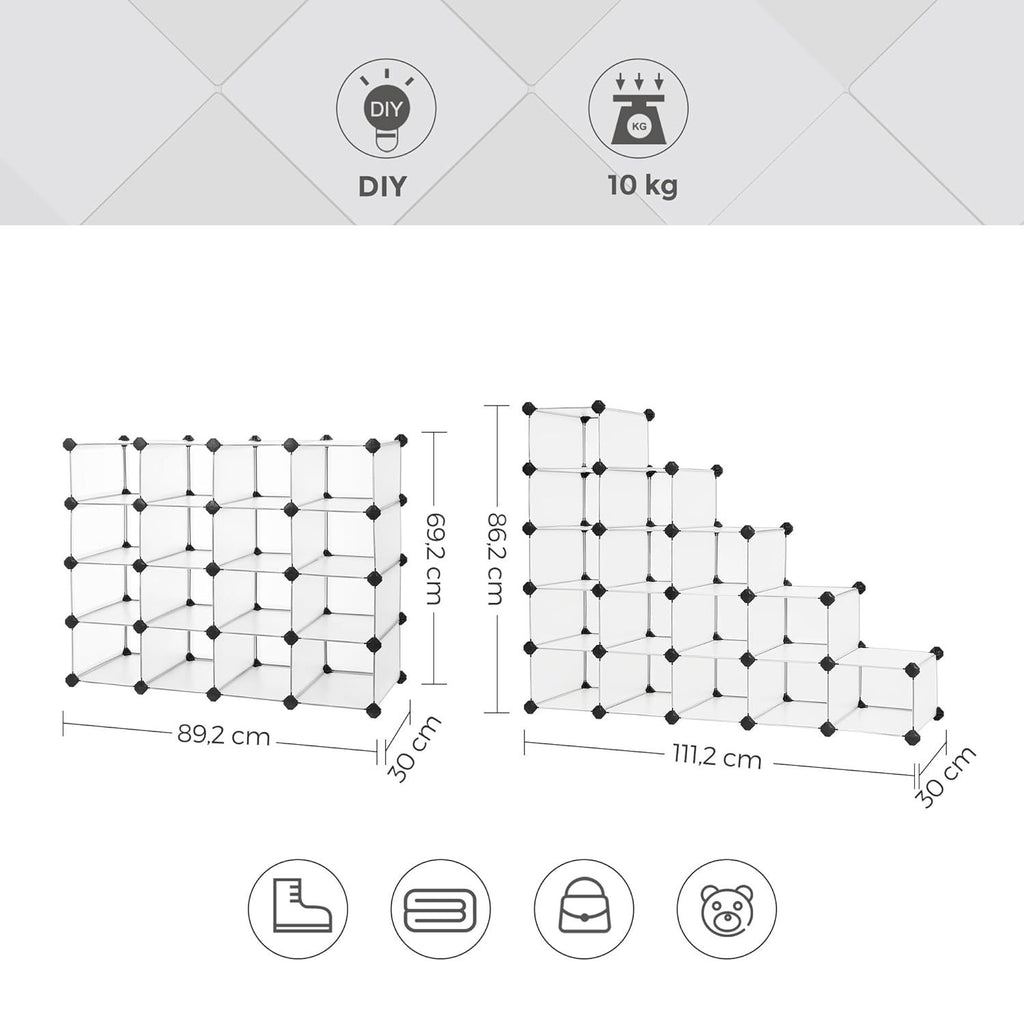 DIY

DIY

KG

10 kg

69,2 cm

89,2 cm

30 cm

86,2 cm

111,2 cm

30 cm